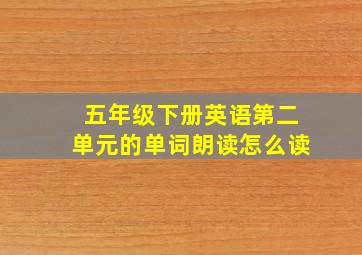 五年级下册英语第二单元的单词朗读怎么读